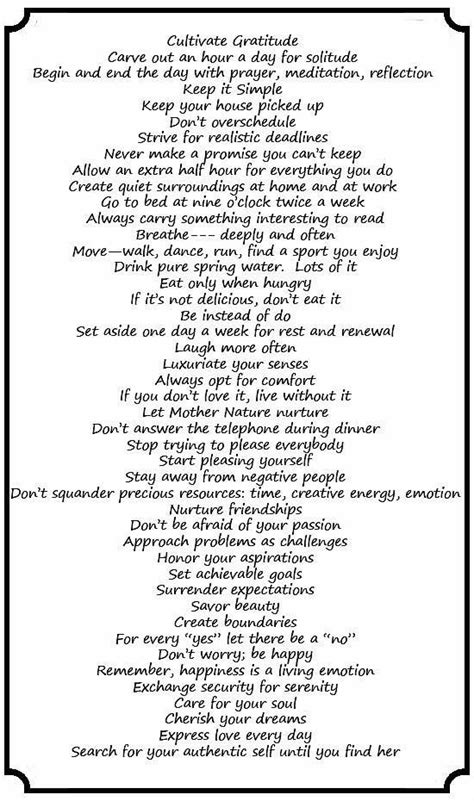 Cultivate Gratitude
Carve out an hour a day for solitude
Begin and end the day with prayer, meditation, reflection
Keep it Simple
Keep your house picked up
Don't overschedule
Strive for realistic deadlines
Never make a promise you can't keep
Allow an extra half hour for everything you do
Create quiet surroundings at home and at work
Go to bed at nine o'clock twice a week
Always carry something interesting to read
Breathe--- deeply and often
Move—walk, dance, run, find a sport you enjoy
Drink pure spring water. Lots of it
Eat only when hungry
If it's not delicious, don't eat it
Be instead of do
Set aside one day a week for rest and renewal
Laugh more often
Luxuriate your senses
Always opt for comfort
If you don't love it, live without it
Let Mother Nature nurture
Don't answer the telephone during dinner
Stop trying to please everybody
Start pleasing yourself
Stay away from negative people
Don't squander precious resources: time, creative energy, emotion
Nurture friendships
Don't be afraid of your passion
Approach problems as challenges
Honor your aspirations
Set achievable goals
Surrender expectations
Savor beauty
Create boundaries
For every "yes" let there be a "no"
Don't worry; be happy
Remember, happiness is a living emotion
Exchange security for serenity
Care for your soul
Cherish your dreams
Express love every day
Search for your authentic self until you find her